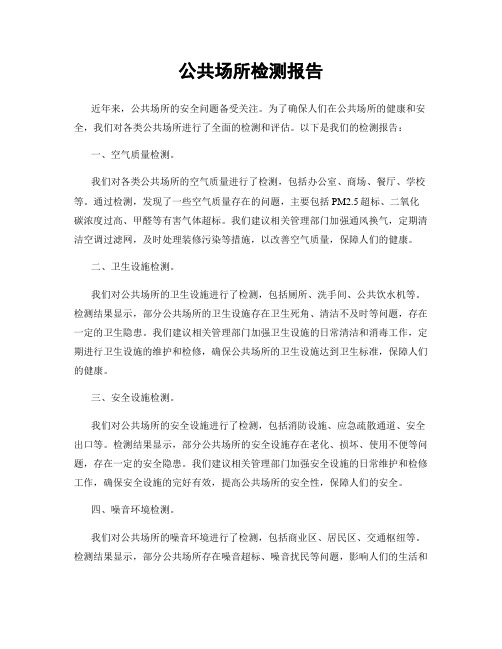 公共场所检测报告

近年来，公共场所的安全问题备受关注。为了确保人们在公共场所的健康和安全，我们对各类公共场所进行了全面的检测和评估。以下是我们的检测报告：

一、空气质量检测。

我们对各类公共场所的空气质量进行了检测，包括办公室、商场、餐厅、学校等。通过检测，发现了一些空气质量存在的问题，主要包括PM2.5超标、二氧化碳浓度过高、甲醛等有害气体超标。我们建议相关管理部门加强通风换气，定期清洁空调过滤网，及时处理装修污染等措施，以改善空气质量，保障人们的健康。

二、卫生设施检测。

我们对公共场所的卫生设施进行了检测，包括厕所、洗手间、公共饮水机等。检测结果显示，部分公共场所的卫生设施存在卫生死角、清洁不及时等问题，存在一定的卫生隐患。我们建议相关管理部门加强卫生设施的日常清洁和消毒工作，定期进行卫生设施的维护和检修，确保公共场所的卫生设施达到卫生标准，保障人们的健康。

三、安全设施检测。

我们对公共场所的安全设施进行了检测，包括消防设施、应急疏散通道、安全出口等。检测结果显示，部分公共场所的安全设施存在老化、损坏、使用不便等问题，存在一定的安全隐患。我们建议相关管理部门加强安全设施的日常维护和检修工作，确保安全设施的完好有效，提高公共场所的安全性，保障人们的安全。

四、噪音环境检测。

我们对公共场所的噪音环境进行了检测，包括商业区、居民区、交通枢纽等。检测结果显示，部分公共场所存在噪音超标、噪音扰民等问题，影响人们的生活和